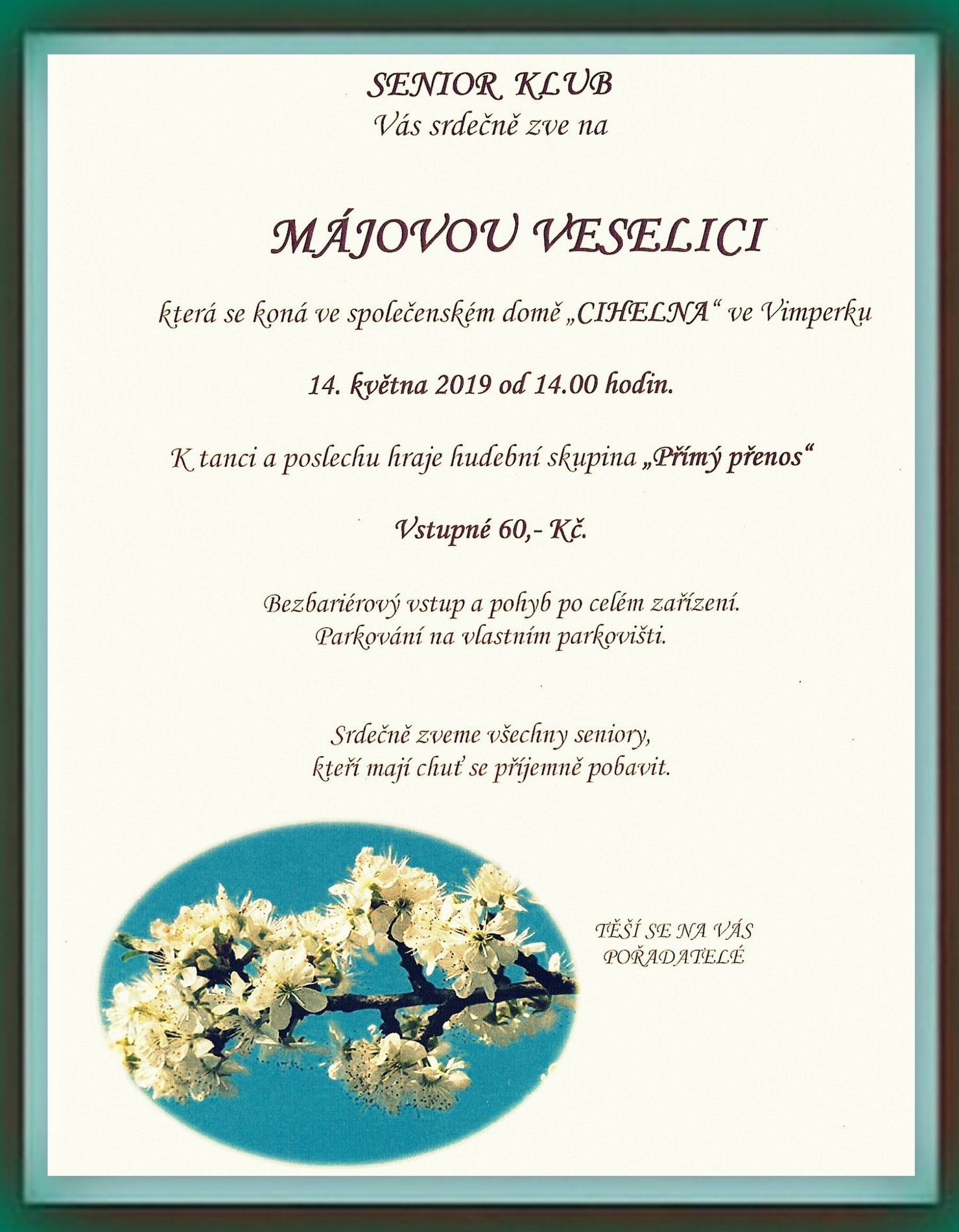 SENIOR KLUB
Vás srdečně zve na

MÁJOVOU VESELICI

která se koná ve společenském domě „CIHELNA“ ve Vimperku

14. května 2019 od 14.00 hodin.

K tanci a poslechu hraje hudební skupina „Přímý přenos“

Vstupné 60,- Kč.

Bezbariérový vstup a pohyb po celém zařízení.
Parkování na vlastním parkovišti.

Srdečně zveme všechny seniory,
kteří mají chuť se příjemně pobavit.

TĚŠÍ SE NA VÁS
POŘADATELÉ